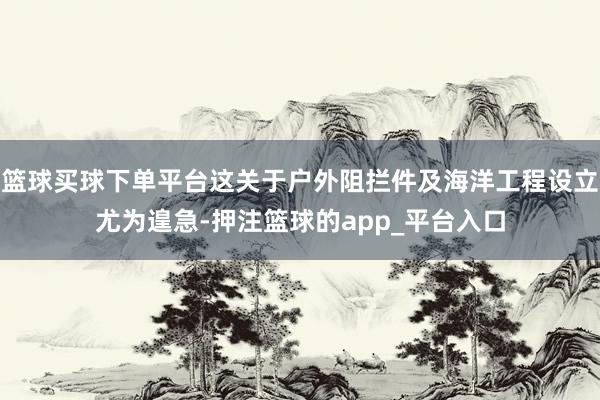 篮球买球下单平台这关于户外阻拦件及海洋工程设立尤为遑急-押注篮球的app_平台入口